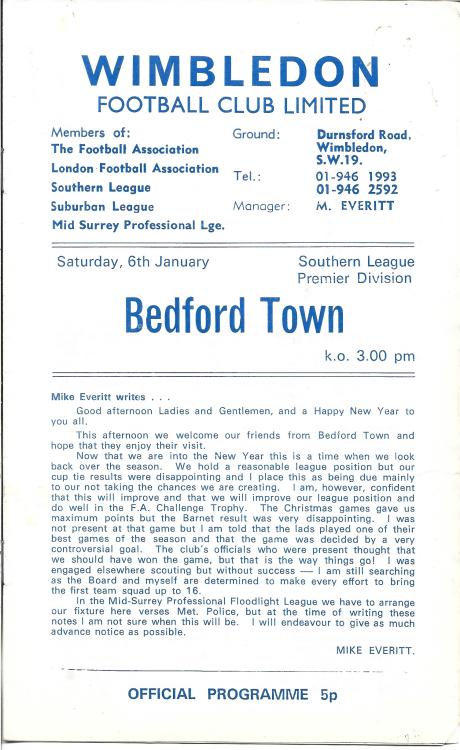 WIMBLEDON
FOOTBALL CLUB LIMITED

Members of:
The Football Association
London Football Association
Southern League
Suburban League
Mid Surrey Professional Lge.

Ground: Durnsford Road, Wimbledon, S.W.19.
Tel.: 01-946 1993
01-946 2592
Manager: M. EVERITT

Saturday, 6th January

Southern League
Premier Division

Bedford Town

k.o. 3.00 pm

Mike Everitt writes . . .

Good afternoon Ladies and Gentlemen, and a Happy New Year to you all.

This afternoon we welcome our friends from Bedford Town and hope that they enjoy their visit.

Now that we are into the New Year this is a time when we look back over the season. We hold a reasonable league position but our cup tie results were disappointing and I place this as being due mainly to our not taking the chances we are creating. I am, however, confident that this will improve and that we will improve our league position and do well in the F.A. Challenge Trophy. The Christmas games gave us maximum points but the Barnet result was very disappointing. I was not present at that game but I am told that the lads played one of their best games of the season and that the game was decided by a very controversial goal. The club's officials who were present thought that we should have won the game, but that is the way things go! I was engaged elsewhere scouting but without success — I am still searching as the Board and myself are determined to make every effort to bring the first team squad up to 16.

In the Mid-Surrey Professional Floodlight League we have to arrange our fixture here verses Met. Police, but at the time of writing these notes I am not sure when this will be. I will endeavour to give as much advance notice as possible.

MIKE EVERITT.

OFFICIAL PROGRAMME 5p